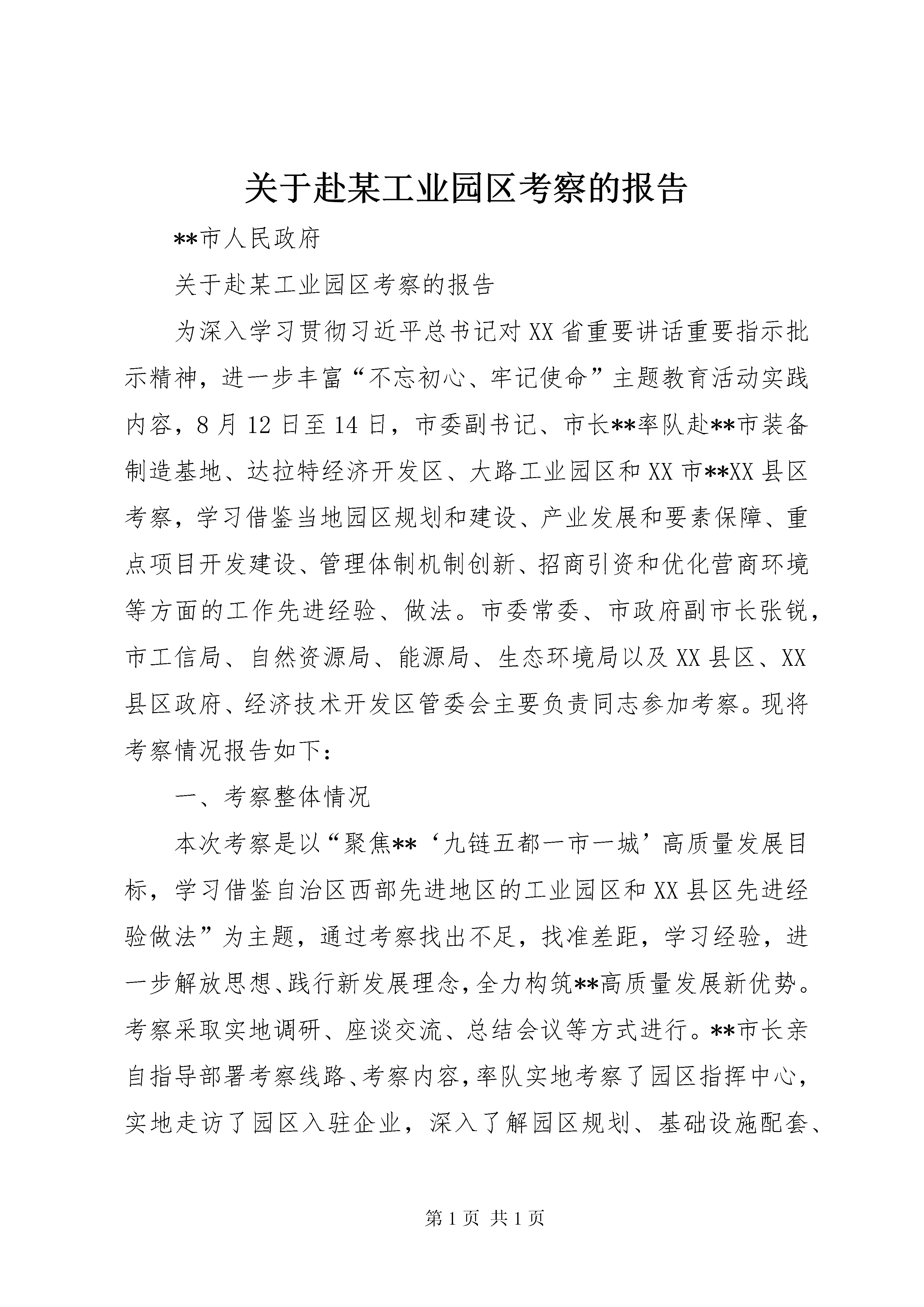 关于赴某工业园区考察的报告

**市人民政府

关于赴某工业园区考察的报告

为深入学习贯彻习近平总书记对XX省重要讲话重要指示批示精神，进一步丰富“不忘初心、牢记使命”主题教育活动实践内容，8月12日至14日，市委副书记、市长**率队赴**市装备制造基地、达拉特经济开发区、大路工业园区和XX市**XX县区考察，学习借鉴当地园区规划和建设、产业发展和要素保障、重点项目开发建设、管理体制机制创新、招商引资和优化营商环境等方面的工作先进经验、做法。市委常委、市政府副市长张锐，市工信局、自然资源局、能源局、生态环境局以及XX县区、XX县区政府、经济技术开发区管委会主要负责同志参加考察。现将考察情况报告如下：

一、考察整体情况

本次考察是以“聚焦**‘九链五都一市一城’高质量发展目标，学习借鉴自治区西部先进地区的工业园区和XX县区先进经验做法”为主题，通过考察找出不足，找准差距，学习经验，进一步解放思想、践行新发展理念，全力构筑**高质量发展新优势。考察采取实地调研、座谈交流、总结会议等方式进行。**市长亲自指导部署考察线路、考察内容，率队实地考察了园区指挥中心，实地走访了园区入驻企业，深入了解园区规划、基础设施配套、

第1页 共1页